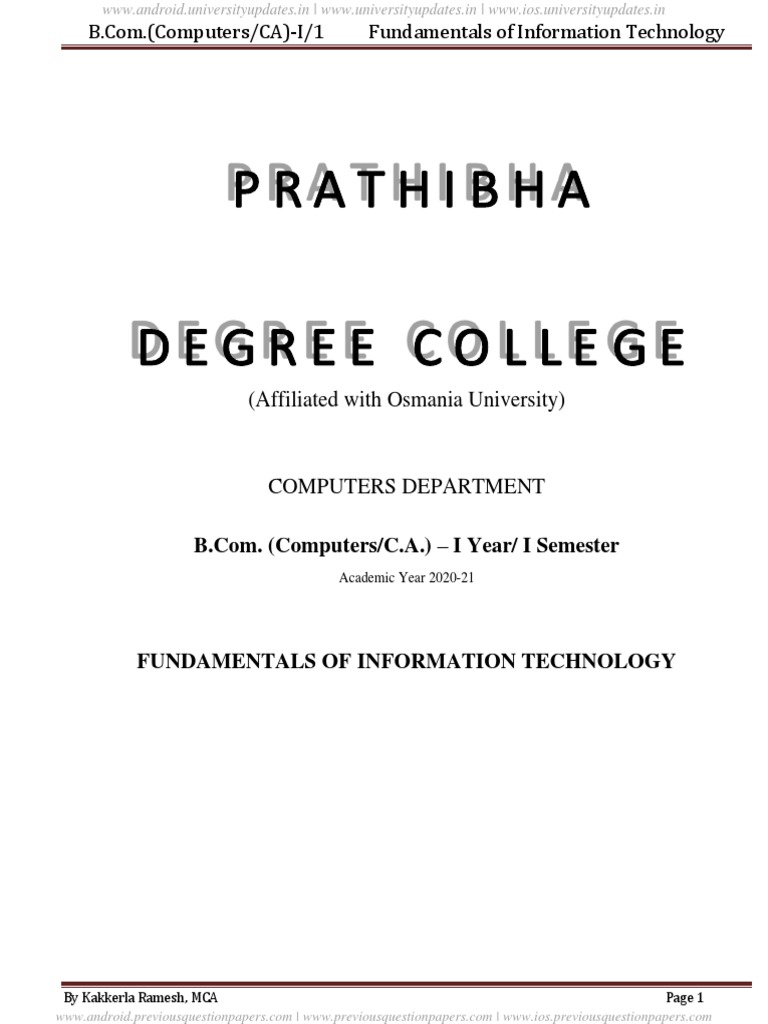 www.android.universityupdates.in | www.universityupdates.in | www.ios.universityupdates.in

B.Com.(Computers/CA)-I/1 Fundamentals of Information Technology

PRATHIBHA

DEGREE COLLEGE

(Affiliated with Osmania University)

COMPUTERS DEPARTMENT

B.Com. (Computers/C.A.) – I Year/ I Semester

Academic Year 2020-21

FUNDAMENTALS OF INFORMATION TECHNOLOGY

By Kakkerla Ramesh, MCA Page 1

www.android.previousquestionpapers.com | www.previousquestionpapers.com | www.ios.previousquestionpapers.com